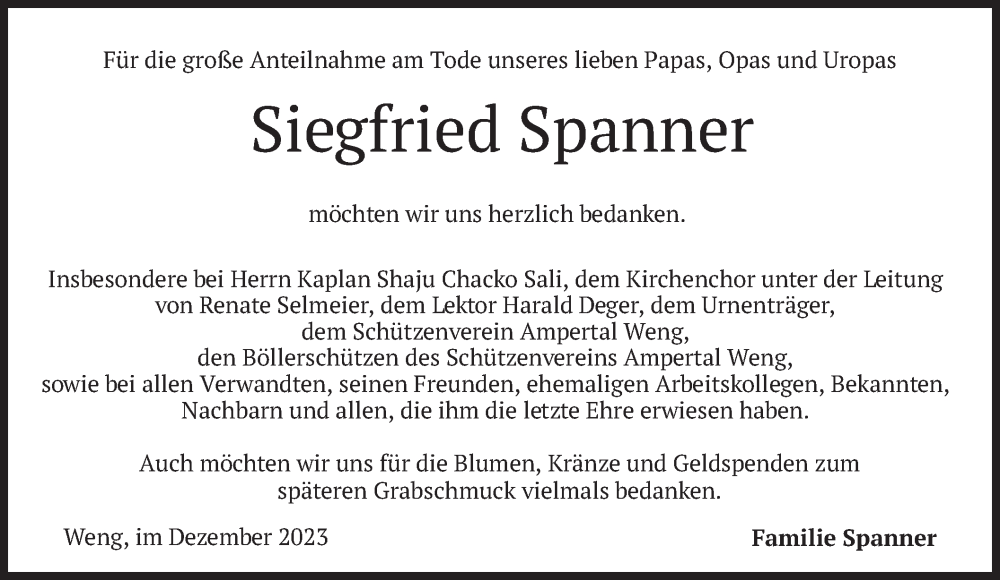 Für die große Anteilnahme am Tode unseres lieben Papas, Opas und Uropas

Siegfried Spanner

möchten wir uns herzlich bedanken.

Insbesondere bei Herrn Kaplan Shaju Chacko Sali, dem Kirchenchor unter der Leitung von Renate Selmeier, dem Lektor Harald Deger, dem Urnenträger, dem Schützenverein Ampertal Weng, den Böllerschützen des Schützenvereins Ampertal Weng, sowie bei allen Verwandten, seinen Freunden, ehemaligen Arbeitskollegen, Bekannten, Nachbarn und allen, die ihm die letzte Ehre erwiesen haben.

Auch möchten wir uns für die Blumen, Kränze und Geldspenden zum späteren Grabschmuck vielmals bedanken.

Weng, im Dezember 2023

Familie Spanner